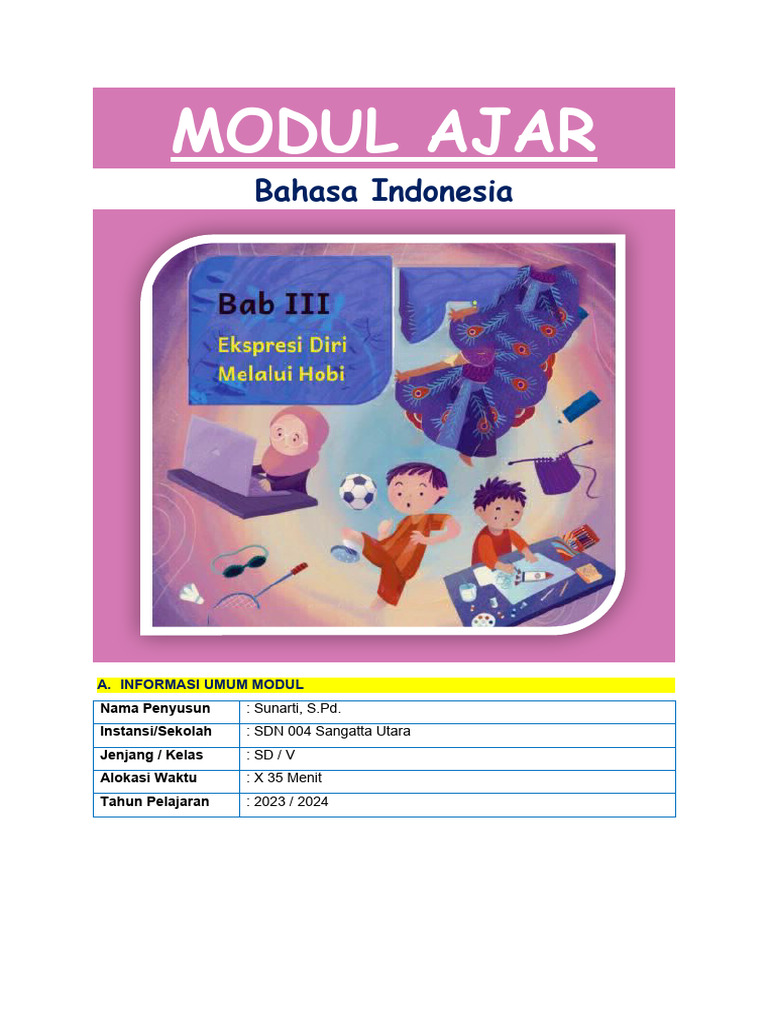 MODUL AJAR

Bahasa Indonesia

Bab III
Ekspresi Diri Melalui Hobi

A. INFORMASI UMUM MODUL

| Nama Penyusun | : Sunarti, S.Pd. |
|---|---|
| Instansi/Sekolah | : SDN 004 Sangatta Utara |
| Jenjang / Kelas | : SD / V |
| Alokasi Waktu | : X 35 Menit |
| Tahun Pelajaran | : 2023 / 2024 |